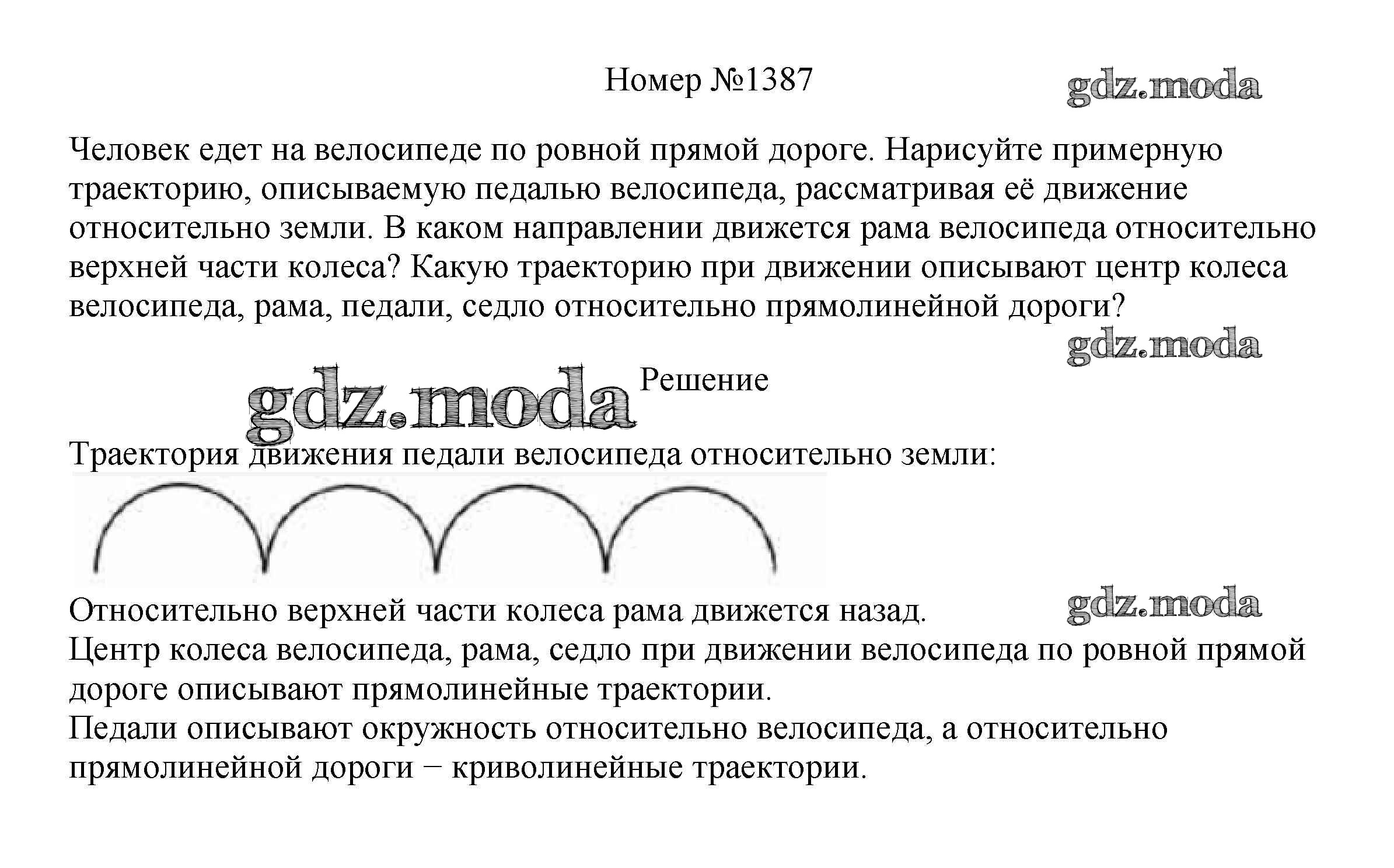 Номер №1387

gdz.moda

Человек едет на велосипеде по ровной прямой дороге. Нарисуйте примерную траекторию, описываемую педалью велосипеда, рассматривая её движение относительно земли. В каком направлении движется рама велосипеда относительно верхней части колеса? Какую траекторию при движении описывают центр колеса велосипеда, рама, педали, седло относительно прямолинейной дороги?

gdz.moda

gdz.moda

Решение

Траектория движения педали велосипеда относительно земли:

Относительно верхней части колеса рама движется назад.

gdz.moda

Центр колеса велосипеда, рама, седло при движении велосипеда по ровной прямой дороге описывают прямолинейные траектории.
Педали описывают окружность относительно велосипеда, а относительно прямолинейной дороги − криволинейные траектории.